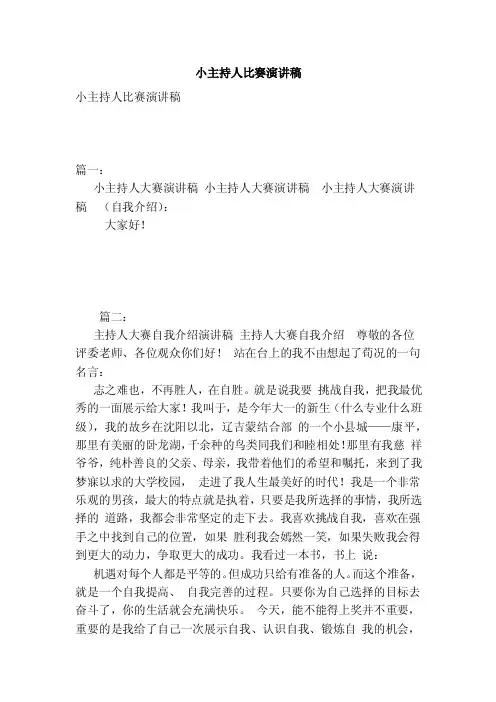 小主持人比赛演讲稿

小主持人比赛演讲稿

篇一：

小主持人大赛演讲稿 小主持人大赛演讲稿 小主持人大赛演讲稿 （自我介绍）：

大家好！

篇二：

主持人大赛自我介绍演讲稿 主持人大赛自我介绍 尊敬的各位评委老师、各位观众你们好！ 站在台上的我不由想起了荀况的一句名言：

志之难也，不再胜人，在自胜。就是说我要 挑战自我，把我最优秀的一面展示给大家！我叫于，是今年大一的新生（什么专业什么班级），我的故乡在沈阳以北，辽吉蒙结合部 的一个小县城——康平，那里有美丽的卧龙湖，千余种的鸟类同我们和睦相处！那里有我慈 祥爷爷，纯朴善良的父亲、母亲，我带着他们的希望和嘱托，来到了我梦寐以求的大学校园， 走进了我人生最美好的时代！我是一个非常乐观的男孩，最大的特点就是执着，只要是我所选择的事情，我所选择的 道路，我都会非常坚定的走下去。我喜欢挑战自我，喜欢在强手之中找到自己的位置，如果 胜利我会嫣然一笑，如果失败我会得到更大的动力，争取更大的成功。我看过一本书，书上 说：

机遇对每个人都是平等的。但成功只给有准备的人。而这个准备，就是一个自我提高、 自我完善的过程。只要你为自己选择的目标去奋斗了，你的生活就会充满快乐。 今天，能不能得上奖并不重要，重要的是我给了自己一次展示自我、认识自我、锻炼自 我的机会，